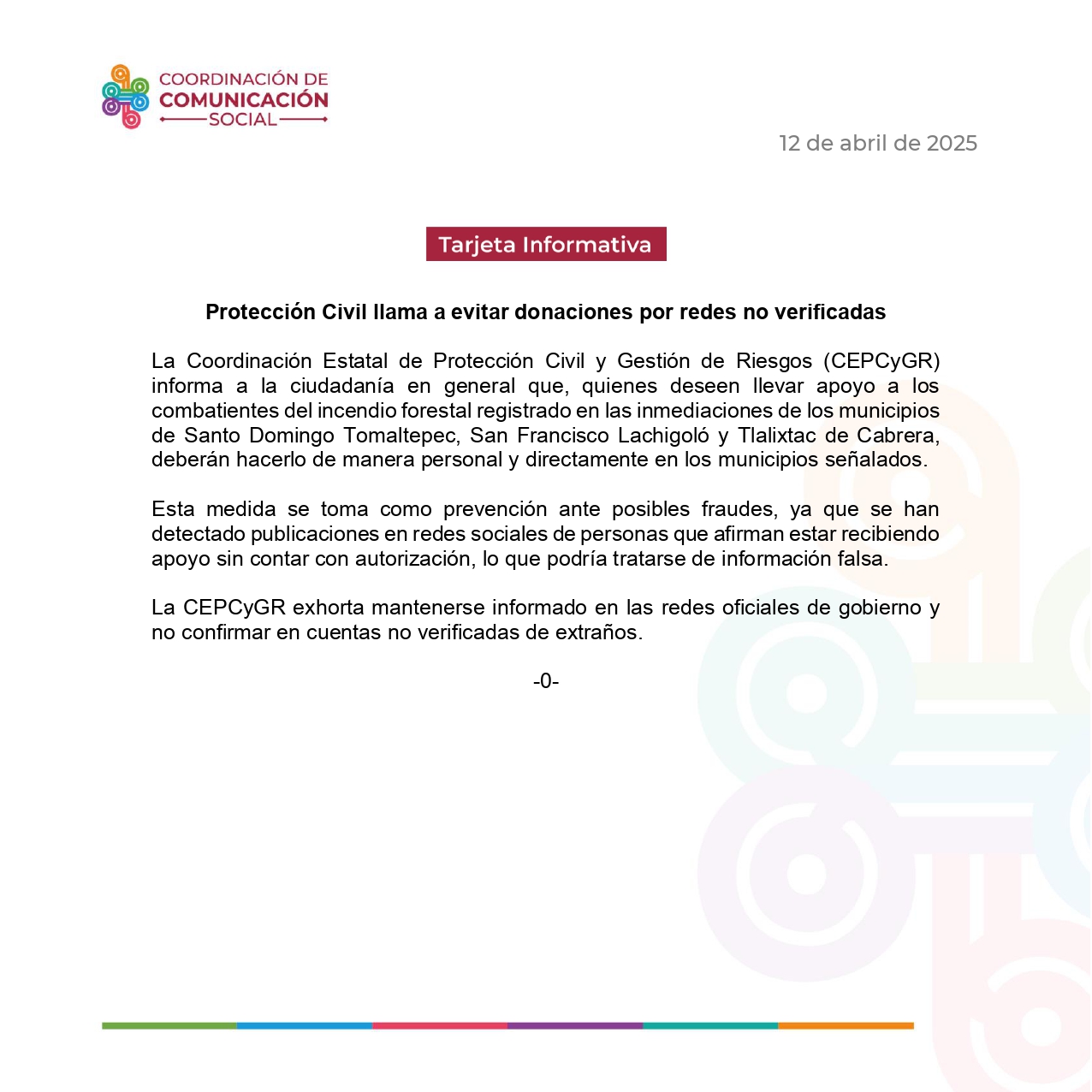 COORDINACIÓN DE
COMUNICACIÓN
SOCIAL

12 de abril de 2025

Tarjeta Informativa

Protección Civil llama a evitar donaciones por redes no verificadas

La Coordinación Estatal de Protección Civil y Gestión de Riesgos (CEPCyGR) informa a la ciudadanía en general que, quienes deseen llevar apoyo a los combatientes del incendio forestal registrado en las inmediaciones de los municipios de Santo Domingo Tomaltepec, San Francisco Lachigoló y Tlalixtac de Cabrera, deberán hacerlo de manera personal y directamente en los municipios señalados.

Esta medida se toma como prevención ante posibles fraudes, ya que se han detectado publicaciones en redes sociales de personas que afirman estar recibiendo apoyo sin contar con autorización, lo que podría tratarse de información falsa.

La CEPCyGR exhorta mantenerse informado en las redes oficiales de gobierno y no confirmar en cuentas no verificadas de extraños.

-0-